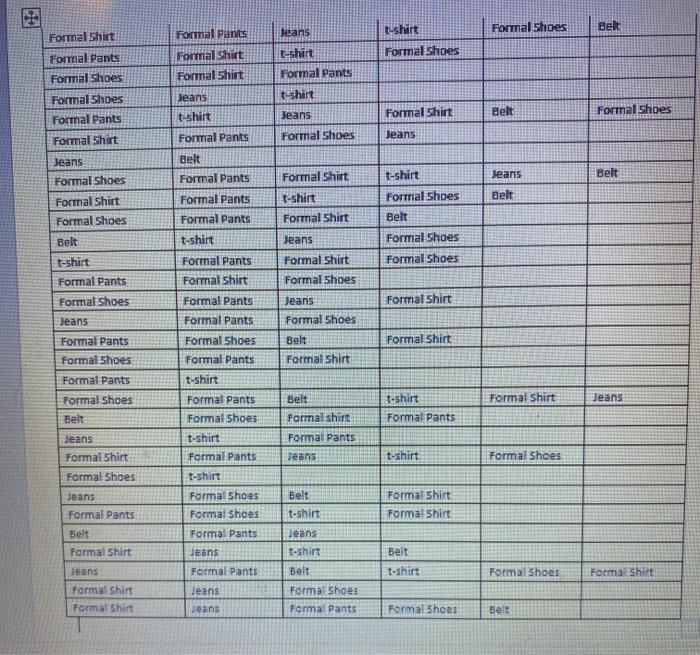 | Formal Shirt | Formal Pants | Jeans | t-shirt | Formal Shoes | Belt |
|---|---|---|---|---|---|
| Formal Pants | Formal Shirt | t-shirt | Formal Shoes | | |
| Formal Shoes | Formal Shirt | Formal Pants | | | |
| Formal Shoes | Jeans | t-shirt | | | |
| Formal Pants | t-shirt | Jeans | Formal Shirt | Belt | Formal Shoes |
| Formal Shirt | Formal Pants | Formal Shoes | Jeans | | |
| Jeans | Belt | | | | |
| Formal Shoes | Formal Pants | Formal Shirt | t-shirt | Jeans | Belt |
| Formal Shirt | Formal Pants | t-shirt | Formal Shoes | Belt | |
| Formal Shoes | Formal Pants | Formal Shirt | Belt | | |
| Belt | t-shirt | Jeans | Formal Shoes | | |
| t-shirt | Formal Pants | Formal Shirt | Formal Shoes | | |
| Formal Pants | Formal Shirt | Formal Shoes | | | |
| Formal Shoes | Formal Pants | Jeans | Formal Shirt | | |
| Jeans | Formal Pants | Formal Shoes | | | |
| Formal Pants | Formal Shoes | Belt | Formal Shirt | | |
| Formal Shoes | Formal Pants | Formal Shirt | | | |
| Formal Pants | t-shirt | | | | |
| Formal Shoes | Formal Pants | Belt | t-shirt | Formal Shirt | Jeans |
| Belt | Formal Shoes | Formal shirt | Formal Pants | | |
| Jeans | t-shirt | Formal Pants | | | |
| Formal Shirt | Formal Pants | Jeans | t-shirt | Formal Shoes | |
| Formal Shoes | t-shirt | | | | |
| Jeans | Formal Shoes | Belt | Formal Shirt | | |
| Formal Pants | Formal Shoes | t-shirt | Formal Shirt | | |
| Belt | Formal Pants | Jeans | | | |
| Formal Shirt | Jeans | t-shirt | Belt | | |
| Jeans | Formal Pants | Belt | t-shirt | Formal Shoes | Formal Shirt |
| Formal Shirt | Jeans | Formal Shoes | | | |
| Formal Shirt | Jeans | Formal Pants | Formal Shoes | Belt | |